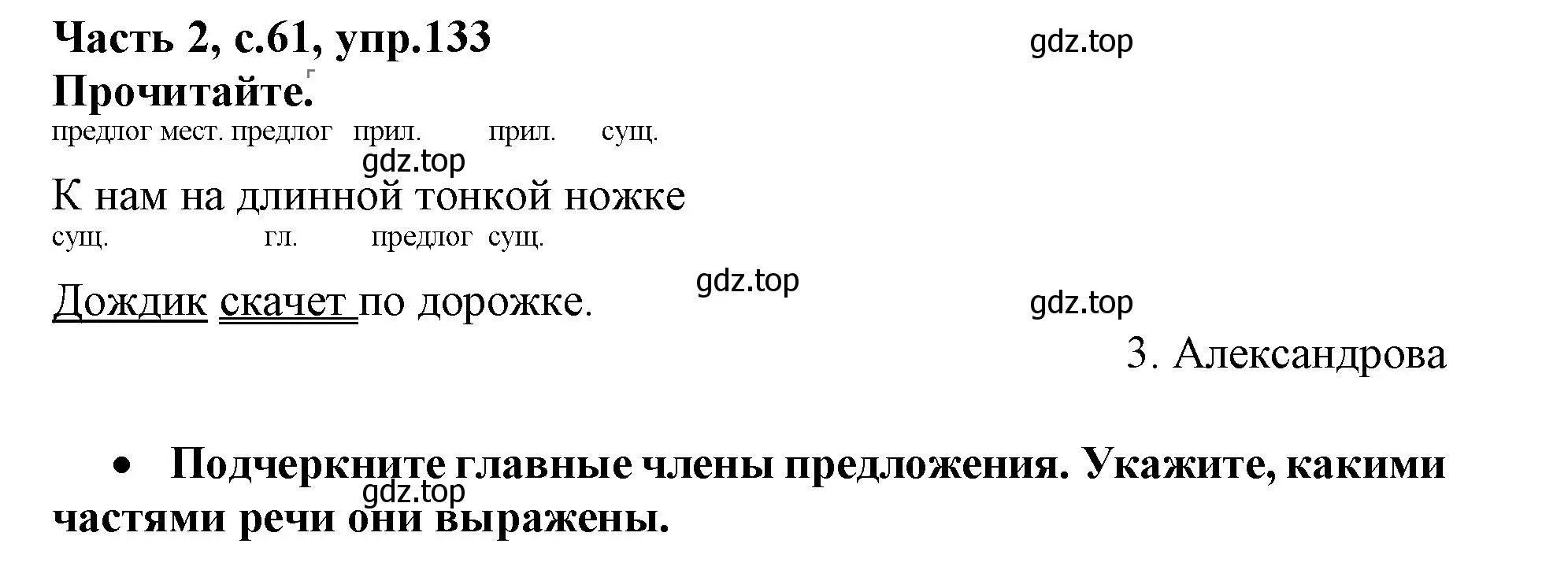 Часть 2, с.61, упр.133

gdz.top

Прочитайте.

предлог мест. предлог прил. прил. сущ.

gdz.top

К нам на длинной тонкой ножке

сущ. гл. предлог сущ.

gdz.top

Дождик скачет по дорожке.

gdz.top

З. Александрова

• Подчеркните главные члены предложения. Укажите, какими частями речи они выражены.

gdz.top